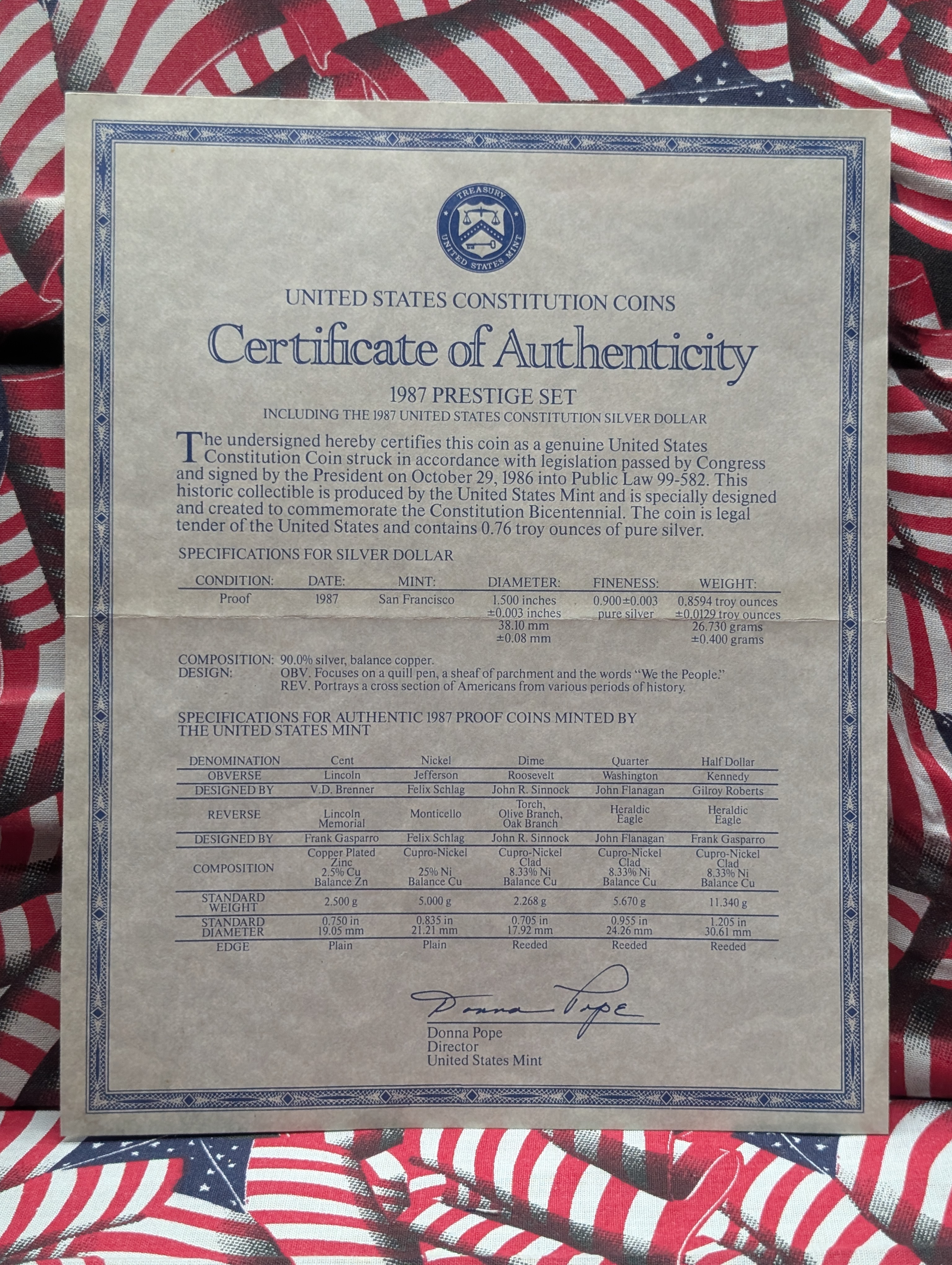 TREASURY
UNITED STATES MINT

UNITED STATES CONSTITUTION COINS

Certificate of Authenticity

1987 PRESTIGE SET

INCLUDING THE 1987 UNITED STATES CONSTITUTION SILVER DOLLAR

The undersigned hereby certifies this coin as a genuine United States Constitution Coin struck in accordance with legislation passed by Congress and signed by the President on October 29, 1986 into Public Law 99-582. This historic collectible is produced by the United States Mint and is specially designed and created to commemorate the Constitution Bicentennial. The coin is legal tender of the United States and contains 0.76 troy ounces of pure silver.

SPECIFICATIONS FOR SILVER DOLLAR

| CONDITION: | DATE: | MINT: | DIAMETER: | FINENESS: | WEIGHT: |
|---|---|---|---|---|---|
| Proof | 1987 | San Francisco | 1.500 inches ±0.003 inches 38.10 mm ±0.08 mm | 0.900±0.003 pure silver | 0.8594 troy ounces ±0.0129 troy ounces 26.730 grams ±0.400 grams |

COMPOSITION: 90.0% silver, balance copper.
DESIGN: OBV. Focuses on a quill pen, a sheaf of parchment and the words "We the People."
REV. Portrays a cross section of Americans from various periods of history.

SPECIFICATIONS FOR AUTHENTIC 1987 PROOF COINS MINTED BY THE UNITED STATES MINT

| DENOMINATION | Cent | Nickel | Dime | Quarter | Half Dollar |
|---|---|---|---|---|---|
| OBVERSE | Lincoln | Jefferson | Roosevelt | Washington | Kennedy |
| DESIGNED BY | V.D. Brenner | Felix Schlag | John R. Sinnock | John Flanagan | Gilroy Roberts |
| REVERSE | Lincoln Memorial | Monticello | Torch, Olive Branch, Oak Branch | Heraldic Eagle | Heraldic Eagle |
| DESIGNED BY | Frank Gasparro | Felix Schlag | John R. Sinnock | John Flanagan | Frank Gasparro |
| COMPOSITION | Copper Plated Zinc 2.5% Cu Balance Zn | Cupro-Nickel 25% Ni Balance Cu | Cupro-Nickel Clad 8.33% Ni Balance Cu | Cupro-Nickel Clad 8.33% Ni Balance Cu | Cupro-Nickel Clad 8.33% Ni Balance Cu |
| STANDARD WEIGHT | 2.500 g | 5.000 g | 2.268 g | 5.670 g | 11.340 g |
| STANDARD DIAMETER | 0.750 in 19.05 mm | 0.835 in 21.21 mm | 0.705 in 17.92 mm | 0.955 in 24.26 mm | 1.205 in 30.61 mm |
| EDGE | Plain | Plain | Reeded | Reeded | Reeded |

Donna Pope
Donna Pope
Director
United States Mint